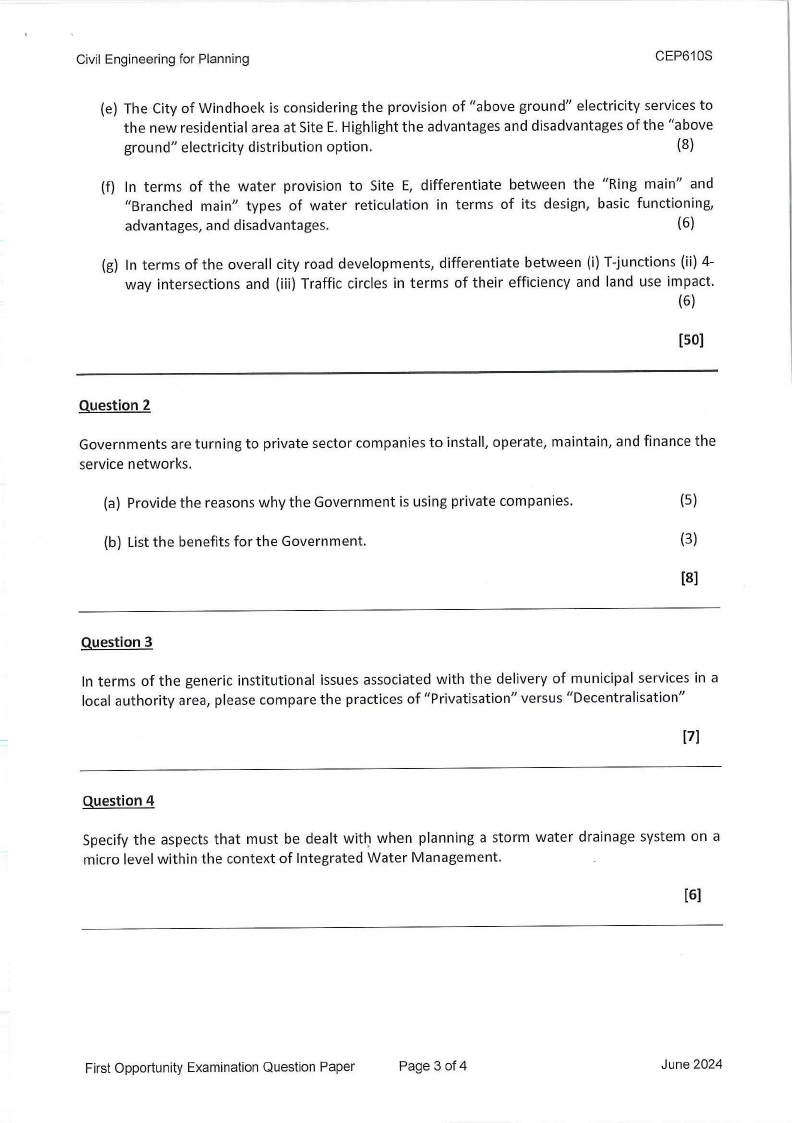 Civil Engineering for Planning CEP610S

(e) The City of Windhoek is considering the provision of "above ground" electricity services to the new residential area at Site E. Highlight the advantages and disadvantages of the "above ground" electricity distribution option. (8)

(f) In terms of the water provision to Site E, differentiate between the "Ring main" and "Branched main" types of water reticulation in terms of its design, basic functioning, advantages, and disadvantages. (6)

(g) In terms of the overall city road developments, differentiate between (i) T-junctions (ii) 4-way intersections and (iii) Traffic circles in terms of their efficiency and land use impact. (6)

[50]

Question 2

Governments are turning to private sector companies to install, operate, maintain, and finance the service networks.

(a) Provide the reasons why the Government is using private companies. (5)

(b) List the benefits for the Government. (3)

[8]

Question 3

In terms of the generic institutional issues associated with the delivery of municipal services in a local authority area, please compare the practices of "Privatisation" versus "Decentralisation"

[7]

Question 4

Specify the aspects that must be dealt with when planning a storm water drainage system on a micro level within the context of Integrated Water Management.

[6]

First Opportunity Examination Question Paper Page 3 of 4 June 2024